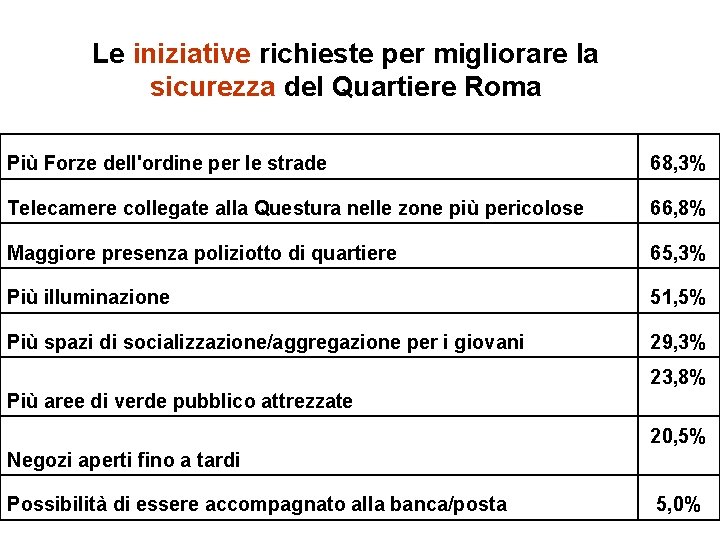 Le iniziative richieste per migliorare la sicurezza del Quartiere Roma

| | |
|---|---|
| Più Forze dell'ordine per le strade | 68,3% |
| Telecamere collegate alla Questura nelle zone più pericolose | 66,8% |
| Maggiore presenza poliziotto di quartiere | 65,3% |
| Più illuminazione | 51,5% |
| Più spazi di socializzazione/aggregazione per i giovani | 29,3% |
| Più aree di verde pubblico attrezzate | 23,8% |
| Negozi aperti fino a tardi | 20,5% |
| Possibilità di essere accompagnato alla banca/posta | 5,0% |